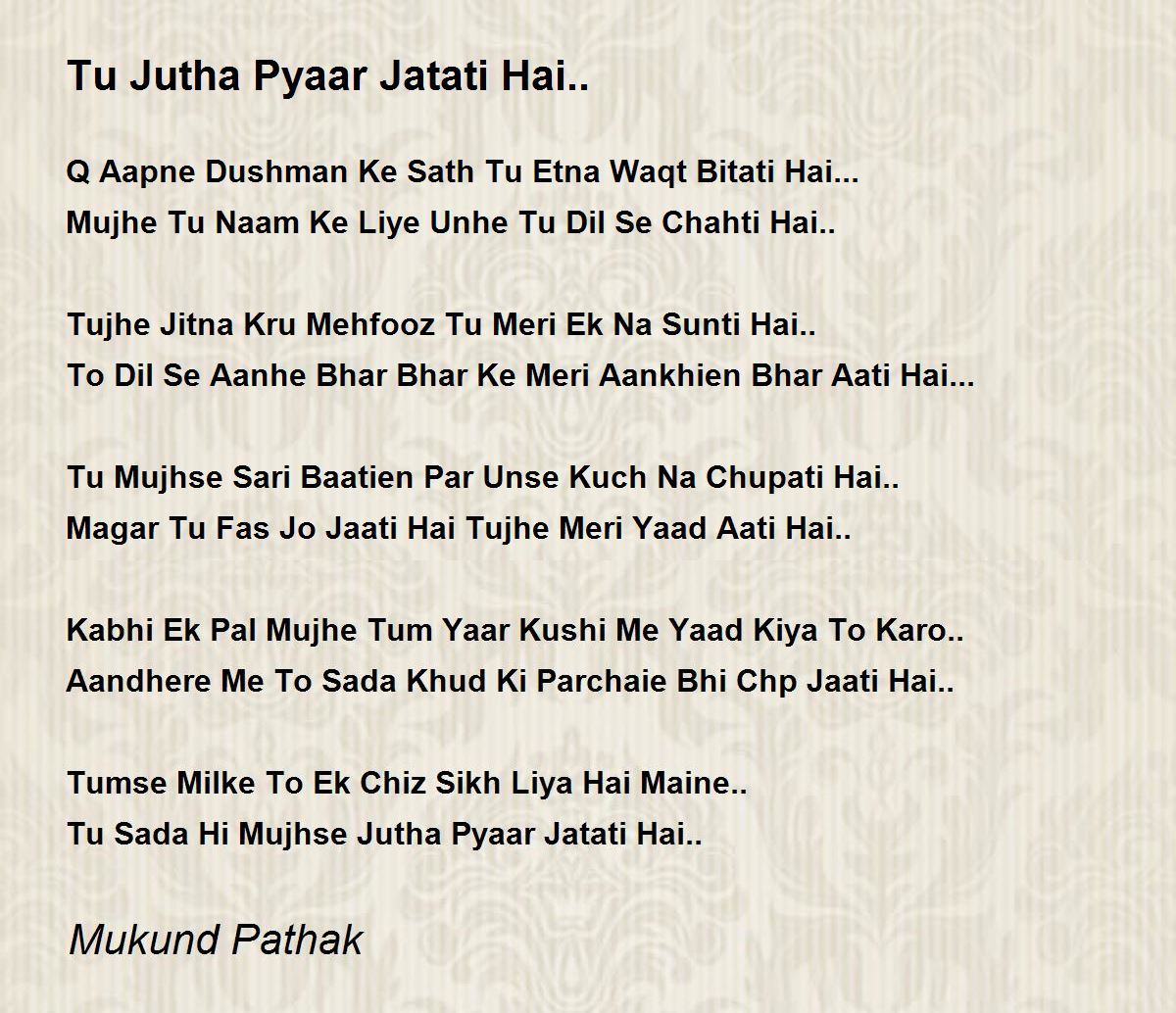 Tu Jutha Pyaar Jatati Hai..

Q Aapne Dushman Ke Sath Tu Etna Waqt Bitati Hai...
Mujhe Tu Naam Ke Liye Unhe Tu Dil Se Chahti Hai..

Tujhe Jitna Kru Mehfooz Tu Meri Ek Na Sunti Hai..
To Dil Se Aanhe Bhar Bhar Ke Meri Aankhien Bhar Aati Hai...

Tu Mujhse Sari Baatien Par Unse Kuch Na Chupati Hai..
Magar Tu Fas Jo Jaati Hai Tujhe Meri Yaad Aati Hai..

Kabhi Ek Pal Mujhe Tum Yaar Kushi Me Yaad Kiya To Karo..
Aandhere Me To Sada Khud Ki Parchaie Bhi Chp Jaati Hai..

Tumse Milke To Ek Chiz Sikh Liya Hai Maine..
Tu Sada Hi Mujhse Jutha Pyaar Jatati Hai..

Mukund Pathak